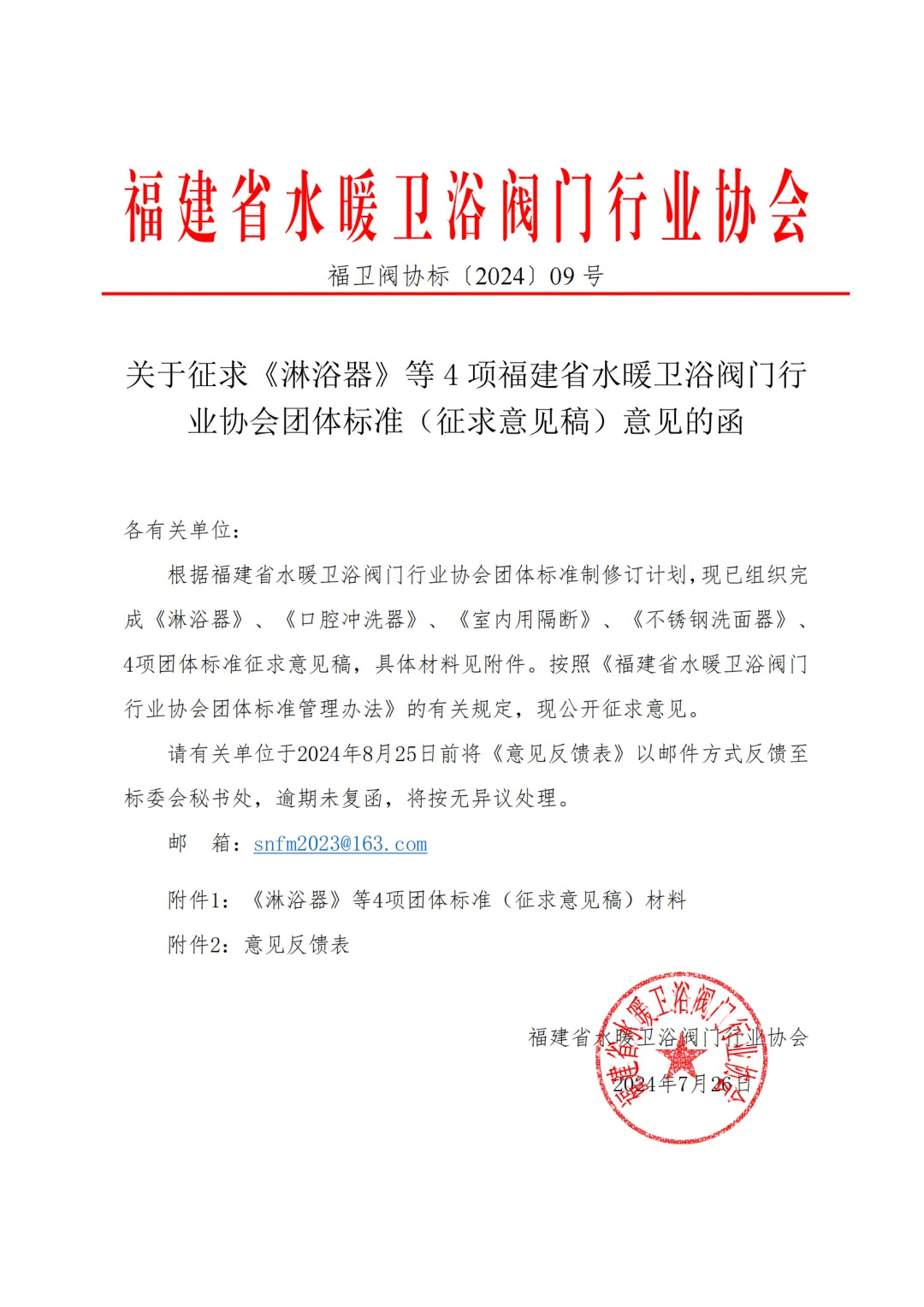 福建省水暖卫浴阀门行业协会

福卫阀协标〔2024〕09 号

关于征求《淋浴器》等 4 项福建省水暖卫浴阀门行业协会团体标准（征求意见稿）意见的函

各有关单位：

根据福建省水暖卫浴阀门行业协会团体标准制修订计划，现已组织完成《淋浴器》、《口腔冲洗器》、《室内用隔断》、《不锈钢洗面器》、4项团体标准征求意见稿，具体材料见附件。按照《福建省水暖卫浴阀门行业协会团体标准管理办法》的有关规定，现公开征求意见。

请有关单位于2024年8月25日前将《意见反馈表》以邮件方式反馈至标委会秘书处，逾期未复函，将按无异议处理。

邮　箱：snfm2023@163.com

附件1：《淋浴器》等4项团体标准（征求意见稿）材料

附件2：意见反馈表

福建省水暖卫浴阀门行业协会

2024年7月26日

福建省水暖卫浴阀门行业协会